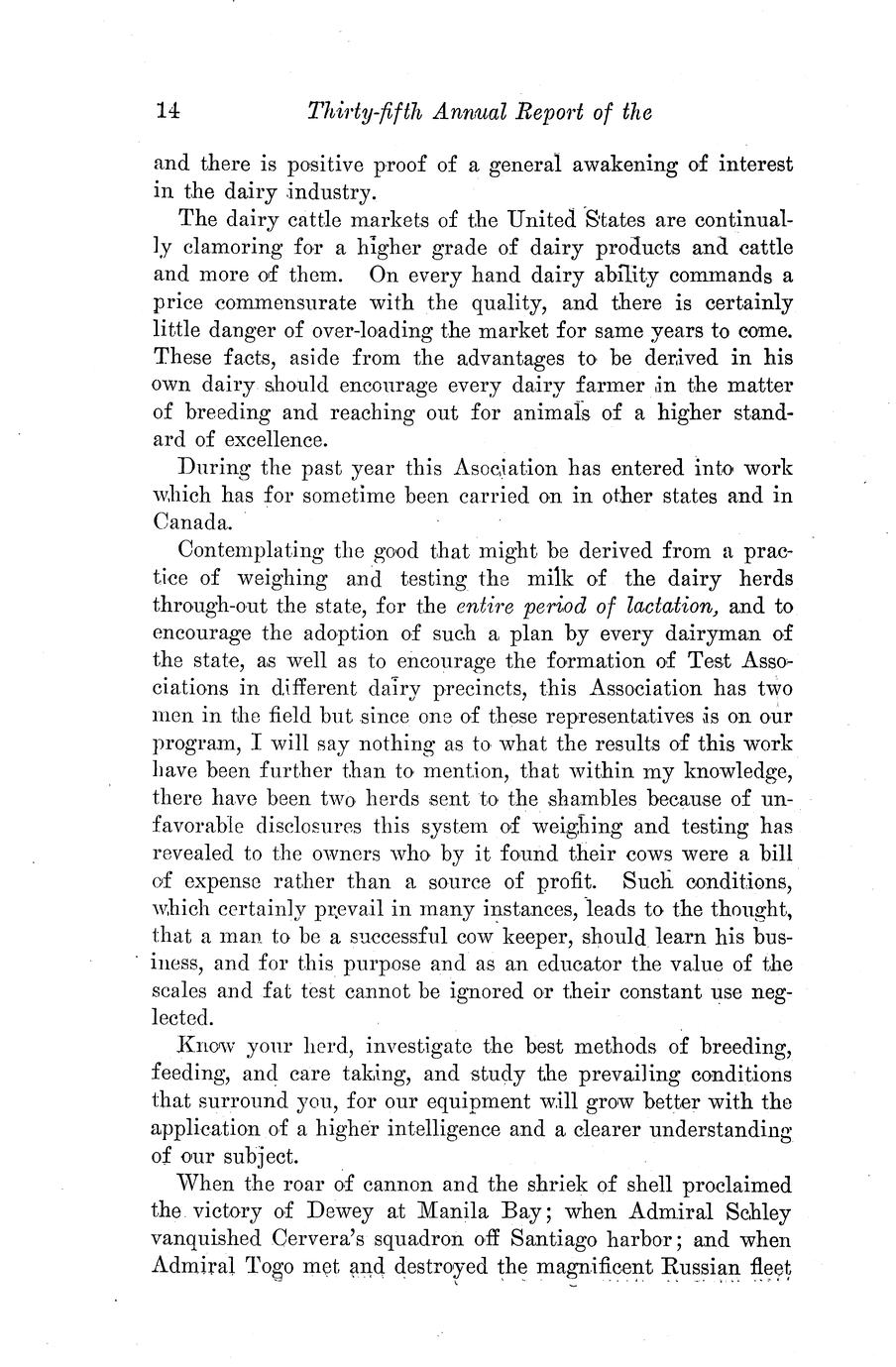 14 Thirty-fifth Annual Report of the

and there is positive proof of a general awakening of interest in the dairy industry.

The dairy cattle markets of the United States are continually clamoring for a higher grade of dairy products and cattle and more of them. On every hand dairy ability commands a price commensurate with the quality, and there is certainly little danger of over-loading the market for same years to come. These facts, aside from the advantages to be derived in his own dairy should encourage every dairy farmer in the matter of breeding and reaching out for animals of a higher standard of excellence.

During the past year this Asociation has entered into work which has for sometime been carried on in other states and in Canada.

Contemplating the good that might be derived from a practice of weighing and testing the milk of the dairy herds through-out the state, for the entire period of lactation, and to encourage the adoption of such a plan by every dairyman of the state, as well as to encourage the formation of Test Associations in different dairy precincts, this Association has two men in the field but since one of these representatives is on our program, I will say nothing as to what the results of this work have been further than to mention, that within my knowledge, there have been two herds sent to the shambles because of unfavorable disclosures this system of weighing and testing has revealed to the owners who by it found their cows were a bill of expense rather than a source of profit. Such conditions, which certainly prevail in many instances, leads to the thought, that a man to be a successful cow keeper, should learn his business, and for this purpose and as an educator the value of the scales and fat test cannot be ignored or their constant use neglected.

Know your herd, investigate the best methods of breeding, feeding, and care taking, and study the prevailing conditions that surround you, for our equipment will grow better with the application of a higher intelligence and a clearer understanding of our subject.

When the roar of cannon and the shriek of shell proclaimed the victory of Dewey at Manila Bay; when Admiral Schley vanquished Cervera's squadron off Santiago harbor; and when Admiral Togo met and destroyed the magnificent Russian fleet